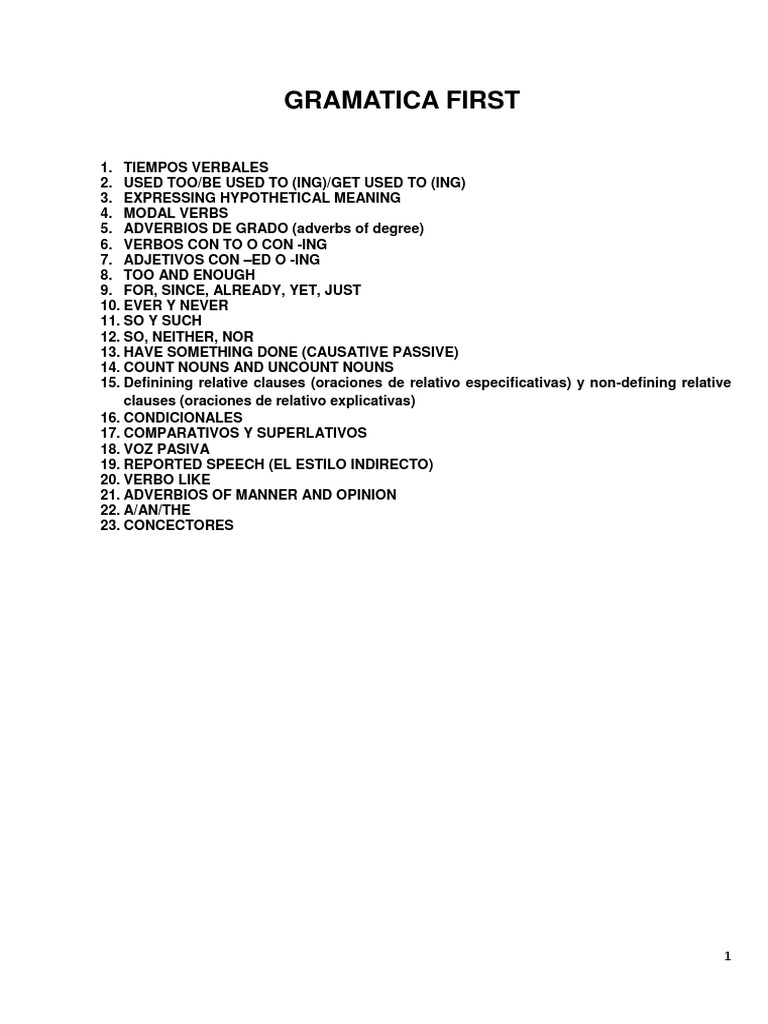 GRAMATICA FIRST

1. TIEMPOS VERBALES
2. USED TOO/BE USED TO (ING)/GET USED TO (ING)
3. EXPRESSING HYPOTHETICAL MEANING
4. MODAL VERBS
5. ADVERBIOS DE GRADO (adverbs of degree)
6. VERBOS CON TO O CON -ING
7. ADJETIVOS CON –ED O -ING
8. TOO AND ENOUGH
9. FOR, SINCE, ALREADY, YET, JUST
10. EVER Y NEVER
11. SO Y SUCH
12. SO, NEITHER, NOR
13. HAVE SOMETHING DONE (CAUSATIVE PASSIVE)
14. COUNT NOUNS AND UNCOUNT NOUNS
15. Definining relative clauses (oraciones de relativo especificativas) y non-defining relative clauses (oraciones de relativo explicativas)
16. CONDICIONALES
17. COMPARATIVOS Y SUPERLATIVOS
18. VOZ PASIVA
19. REPORTED SPEECH (EL ESTILO INDIRECTO)
20. VERBO LIKE
21. ADVERBIOS OF MANNER AND OPINION
22. A/AN/THE
23. CONCECTORES

1